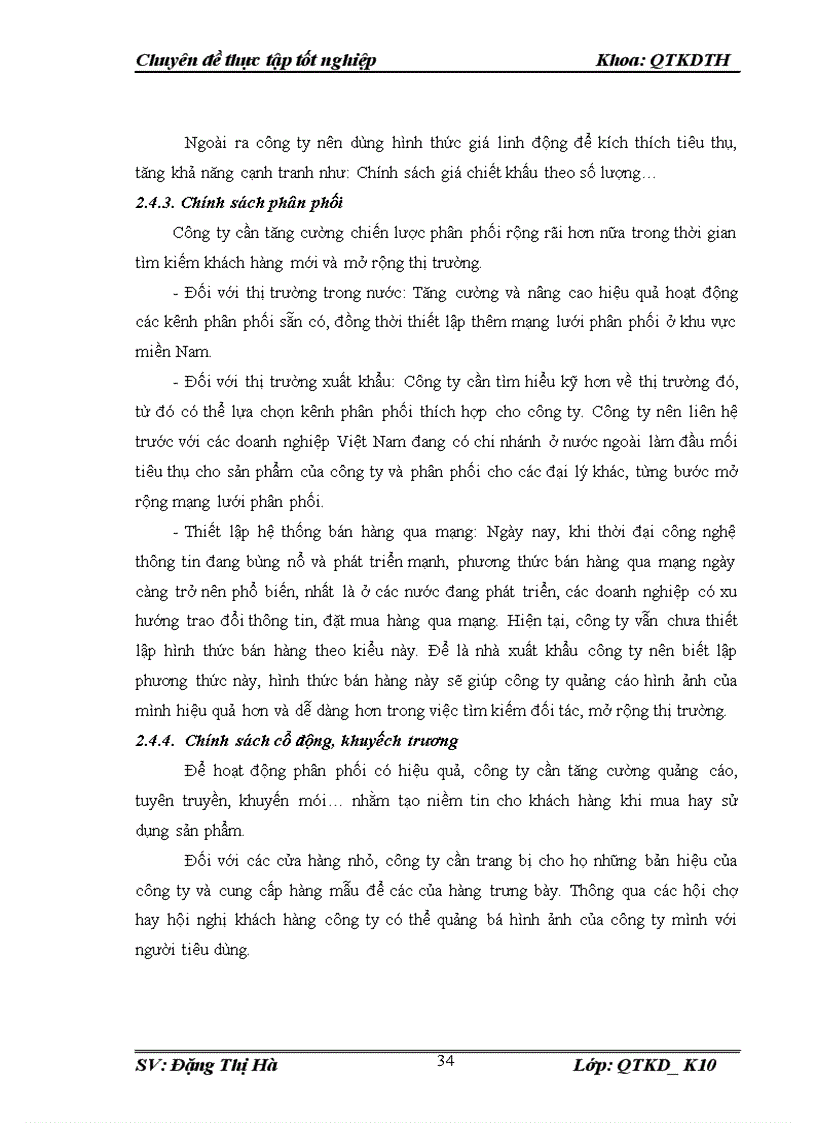 Chuyên đề thực tập tốt nghiệp Khoa: QTKDTH

Ngoài ra công ty nên dùng hình thức giá linh động để kích thích tiêu thụ, tăng khả năng cạnh tranh như: Chính sách giá chiết khấu theo số lượng…

2.4.3. Chính sách phân phối

Công ty cần tăng cường chiến lược phân phối rộng rãi hơn nữa trong thời gian tìm kiếm khách hàng mới và mở rộng thị trường.

- Đối với thị trường trong nước: Tăng cường và nâng cao hiệu quả hoạt động các kênh phân phối sẵn có, đồng thời thiết lập thêm mạng lưới phân phối ở khu vực miền Nam.

- Đối với thị trường xuất khẩu: Công ty cần tìm hiểu kỹ hơn về thị trường đó, từ đó có thể lựa chọn kênh phân phối thích hợp cho công ty. Công ty nên liên hệ trước với các doanh nghiệp Việt Nam đang có chi nhánh ở nước ngoài làm đầu mối tiêu thụ cho sản phẩm của công ty và phân phối cho các đại lý khác, từng bước mở rộng mạng lưới phân phối.

- Thiết lập hệ thống bán hàng qua mạng: Ngày nay, khi thời đại công nghệ thông tin đang bùng nổ và phát triển mạnh, phương thức bán hàng qua mạng ngày càng trở nên phổ biến, nhất là ở các nước đang phát triển, các doanh nghiệp có xu hướng trao đổi thông tin, đặt mua hàng qua mạng. Hiện tại, công ty vẫn chưa thiết lập hình thức bán hàng theo kiểu này. Để là nhà xuất khẩu công ty nên biết lập phương thức này, hình thức bán hàng này sẽ giúp công ty quảng cáo hình ảnh của mình hiệu quả hơn và dễ dàng hơn trong việc tìm kiếm đối tác, mở rộng thị trường.

2.4.4. Chính sách cổ động, khuyếch trương

Để hoạt động phân phối có hiệu quả, công ty cần tăng cường quảng cáo, tuyên truyền, khuyến mói… nhằm tạo niềm tin cho khách hàng khi mua hay sử dụng sản phẩm.

Đối với các cửa hàng nhỏ, công ty cần trang bị cho họ những bản hiệu của công ty và cung cấp hàng mẫu để các của hàng trưng bày. Thông qua các hội chợ hay hội nghị khách hàng công ty có thể quảng bá hình ảnh của công ty mình với người tiêu dùng.

SV: Đặng Thị Hà 34 Lớp: QTKD_ K10